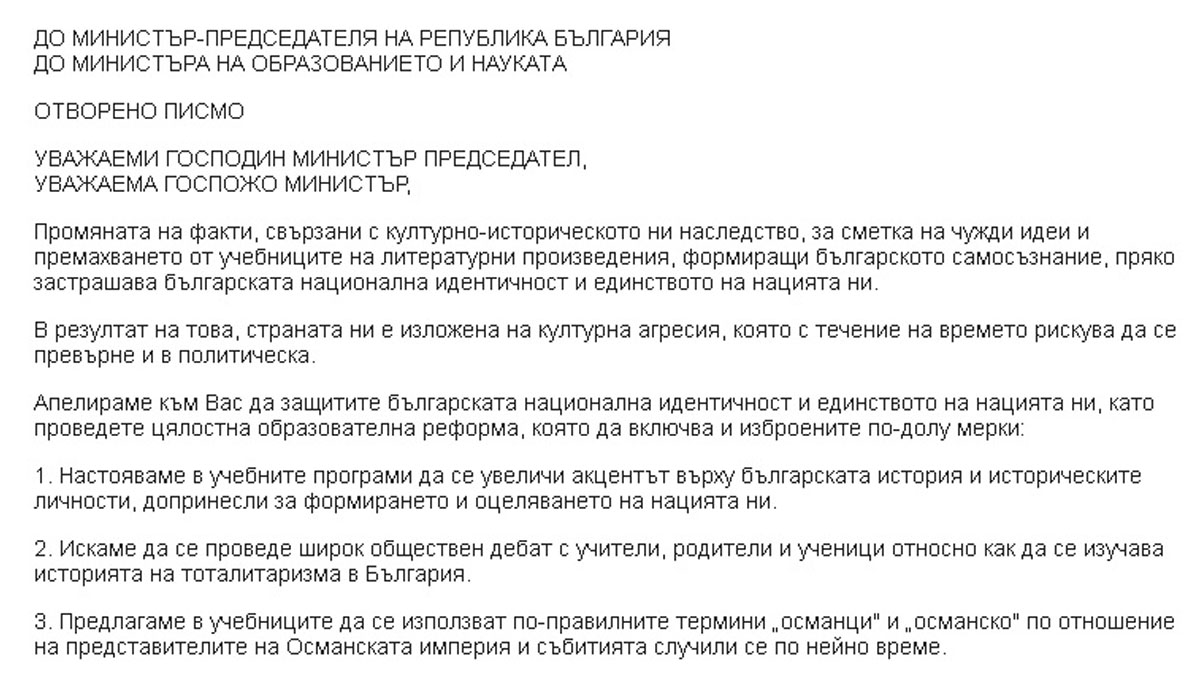 ДО МИНИСТЪР-ПРЕДСЕДАТЕЛЯ НА РЕПУБЛИКА БЪЛГАРИЯ
ДО МИНИСТЪРА НА ОБРАЗОВАНИЕТО И НАУКАТА

ОТВОРЕНО ПИСМО

УВАЖАЕМИ ГОСПОДИН МИНИСТЪР ПРЕДСЕДАТЕЛ,
УВАЖАЕМА ГОСПОЖО МИНИСТЪР,

Промяната на факти, свързани с културно-историческото ни наследство, за сметка на чужди идеи и премахването от учебниците на литературни произведения, формиращи българското самосъзнание, пряко застрашава българската национална идентичност и единството на нацията ни.

В резултат на това, страната ни е изложена на културна агресия, която с течение на времето рискува да се превърне и в политическа.

Апелираме към Вас да защитите българската национална идентичност и единството на нацията ни, като проведете цялостна образователна реформа, която да включва и изброените по-долу мерки:

1. Настояваме в учебните програми да се увеличи акцентът върху българската история и историческите личности, допринесли за формирането и оцеляването на нацията ни.

2. Искаме да се проведе широк обществен дебат с учители, родители и ученици относно как да се изучава историята на тоталитаризма в България.

3. Предлагаме в учебниците да се използват по-правилните термини „османци" и „османско" по отношение на представителите на Османската империя и събитията случили се по нейно време.